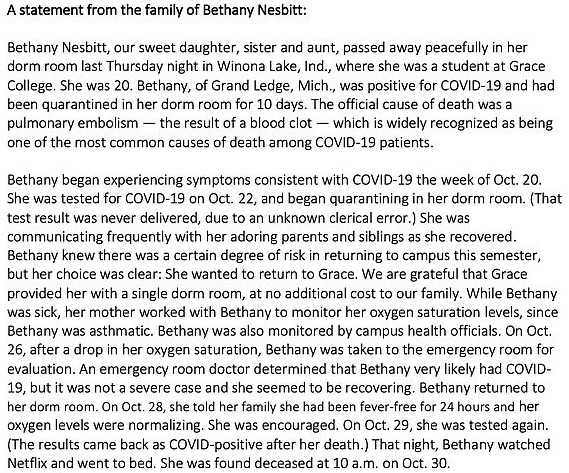 A statement from the family of Bethany Nesbitt:

Bethany Nesbitt, our sweet daughter, sister and aunt, passed away peacefully in her dorm room last Thursday night in Winona Lake, Ind., where she was a student at Grace College. She was 20. Bethany, of Grand Ledge, Mich., was positive for COVID-19 and had been quarantined in her dorm room for 10 days. The official cause of death was a pulmonary embolism — the result of a blood clot — which is widely recognized as being one of the most common causes of death among COVID-19 patients.

Bethany began experiencing symptoms consistent with COVID-19 the week of Oct. 20. She was tested for COVID-19 on Oct. 22, and began quarantining in her dorm room. (That test result was never delivered, due to an unknown clerical error.) She was communicating frequently with her adoring parents and siblings as she recovered. Bethany knew there was a certain degree of risk in returning to campus this semester, but her choice was clear: She wanted to return to Grace. We are grateful that Grace provided her with a single dorm room, at no additional cost to our family. While Bethany was sick, her mother worked with Bethany to monitor her oxygen saturation levels, since Bethany was asthmatic. Bethany was also monitored by campus health officials. On Oct. 26, after a drop in her oxygen saturation, Bethany was taken to the emergency room for evaluation. An emergency room doctor determined that Bethany very likely had COVID-19, but it was not a severe case and she seemed to be recovering. Bethany returned to her dorm room. On Oct. 28, she told her family she had been fever-free for 24 hours and her oxygen levels were normalizing. She was encouraged. On Oct. 29, she was tested again. (The results came back as COVID-positive after her death.) That night, Bethany watched Netflix and went to bed. She was found deceased at 10 a.m. on Oct. 30.